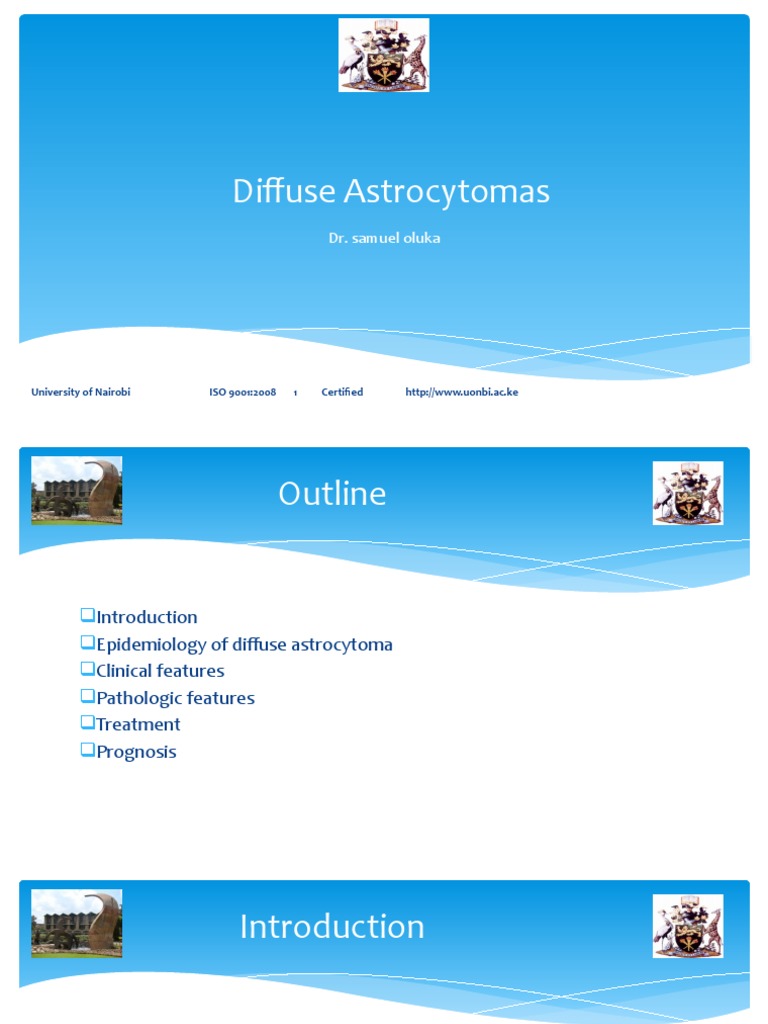 Diffuse Astrocytomas

Dr. samuel oluka

University of Nairobi ISO 9001:2008 1 Certified http://www.uonbi.ac.ke

Outline

❑Introduction
❑Epidemiology of diffuse astrocytoma
❑Clinical features
❑Pathologic features
❑Treatment
❑Prognosis

Introduction